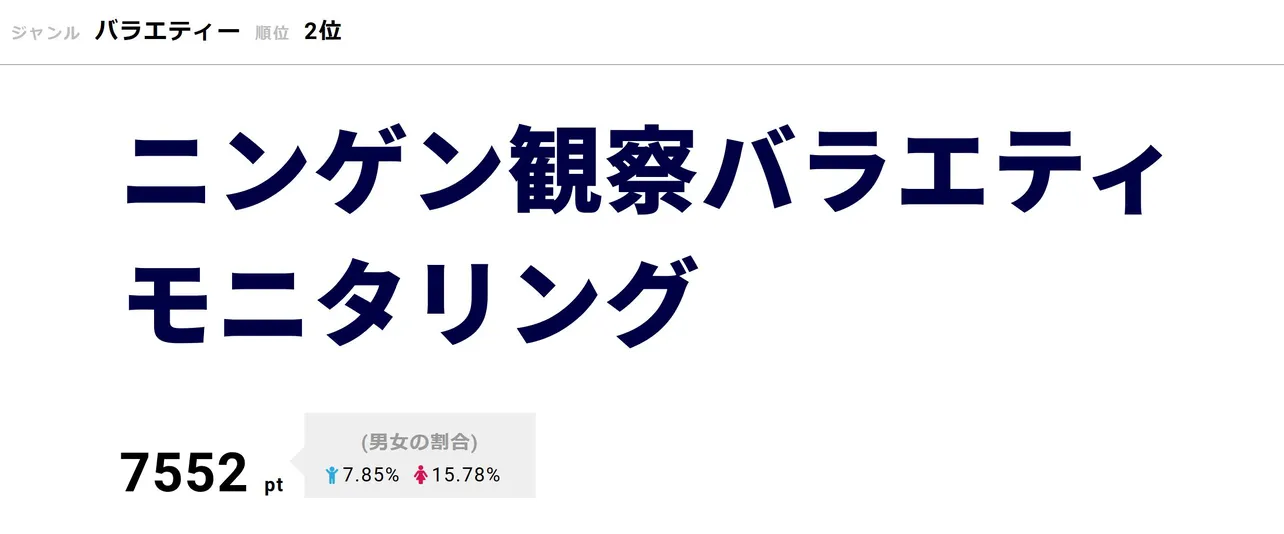 ジャンル バラエティー 順位 2位

ニンゲン観察バラエティ モニタリング

7552 pt

(男女の割合)

7.85% 15.78%